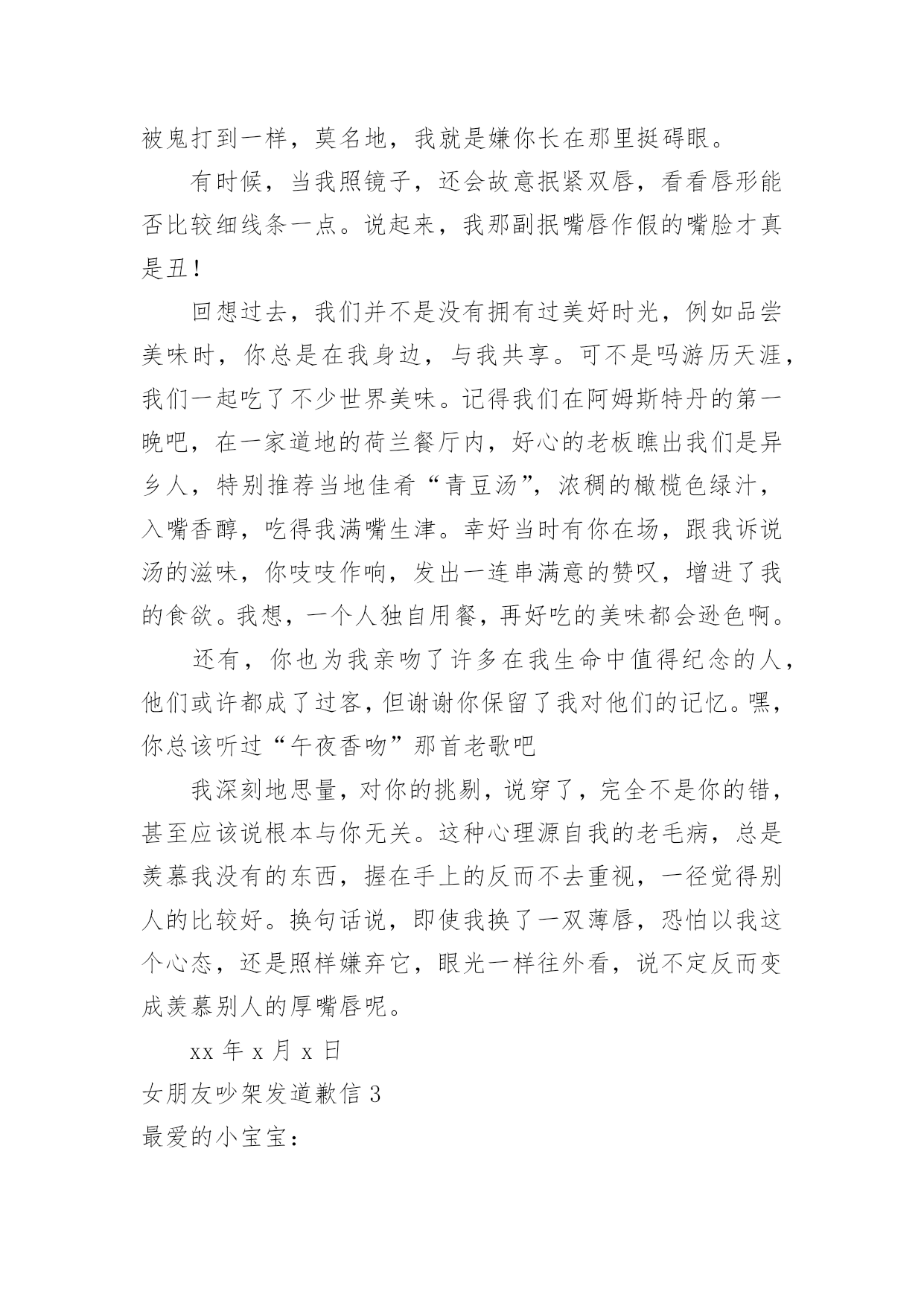 被鬼打到一样，莫名地，我就是嫌你长在那里挺碍眼。

有时候，当我照镜子，还会故意抿紧双唇，看看唇形能否比较细线条一点。说起来，我那副抿嘴唇作假的嘴脸才真是丑！

回想过去，我们并不是没有拥有过美好时光，例如品尝美味时，你总是在我身边，与我共享。可不是吗游历天涯，我们一起吃了不少世界美味。记得我们在阿姆斯特丹的第一晚吧，在一家道地的荷兰餐厅内，好心的老板瞧出我们是异乡人，特别推荐当地佳肴“青豆汤”，浓稠的橄榄色绿汁，入嘴香醇，吃得我满嘴生津。幸好当时有你在场，跟我诉说汤的滋味，你吱吱作响，发出一连串满意的赞叹，增进了我的食欲。我想，一个人独自用餐，再好吃的美味都会逊色啊。

还有，你也为我亲吻了许多在我生命中值得纪念的人，他们或许都成了过客，但谢谢你保留了我对他们的记忆。嘿，你总该听过“午夜香吻”那首老歌吧

我深刻地思量，对你的挑剔，说穿了，完全不是你的错，甚至应该说根本与你无关。这种心理源自我的老毛病，总是羡慕我没有的东西，握在手上的反而不去重视，一径觉得别人的比较好。换句话说，即使我换了一双薄唇，恐怕以我这个心态，还是照样嫌弃它，眼光一样往外看，说不定反而变成羡慕别人的厚嘴唇呢。

xx 年 x 月 x 日

女朋友吵架发道歉信 3

最爱的小宝宝：